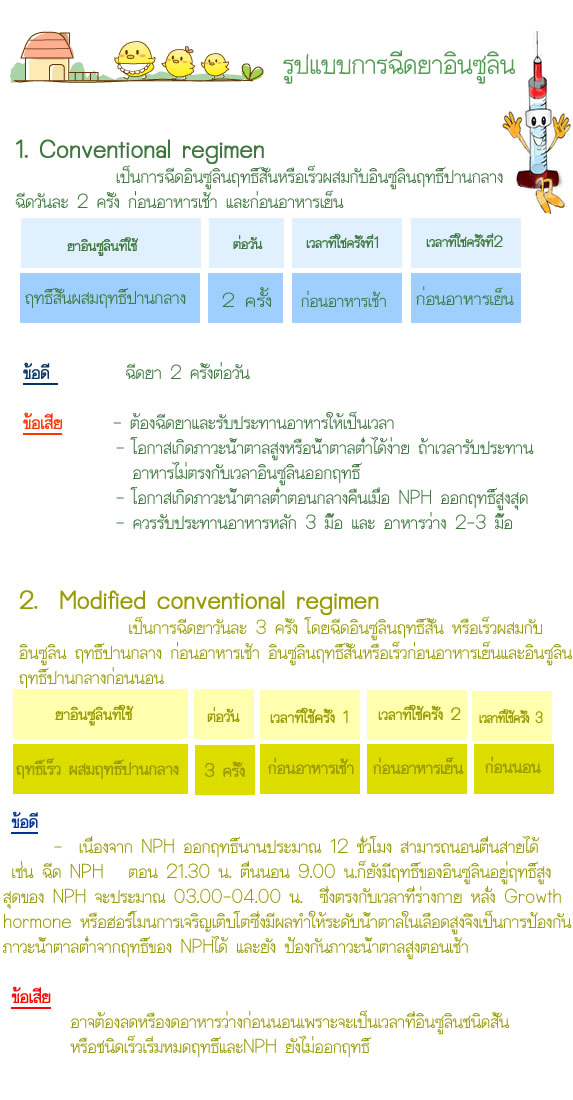 รูปแบบการฉีดยาอินซูลิน

1. Conventional regimen

เป็นการฉีดอินซูลินฤทธิ์สั้นหรือเร็วผสมกับอินซูลินฤทธิ์ปานกลาง ฉีดวันละ 2 ครั้ง ก่อนอาหารเช้า และก่อนอาหารเย็น

| ยาอินซูลินที่ใช้ | ต่อวัน | เวลาที่ใช้ครั้งที่1 | เวลาที่ใช้ครั้งที่2 |
|---|---|---|---|
| ฤทธิ์สั้นผสมฤทธิ์ปานกลาง | 2 ครั้ง | ก่อนอาหารเช้า | ก่อนอาหารเย็น |

ข้อดี ฉีดยา 2 ครั้งต่อวัน

ข้อเสีย - ต้องฉีดยาและรับประทานอาหารให้เป็นเวลา
- โอกาสเกิดภาวะน้ำตาลสูงหรือน้ำตาลต่ำได้ง่าย ถ้าเวลารับประทานอาหารไม่ตรงกับเวลาอินซูลินออกฤทธิ์
- โอกาสเกิดภาวะน้ำตาลต่ำตอนกลางคืนเมื่อ NPH ออกฤทธิ์สูงสุด
- ควรรับประทานอาหารหลัก 3 มื้อ และ อาหารว่าง 2-3 มื้อ

2. Modified conventional regimen

เป็นการฉีดยาวันละ 3 ครั้ง โดยฉีดอินซูลินฤทธิ์สั้น หรือเร็วผสมกับอินซูลิน ฤทธิ์ปานกลาง ก่อนอาหารเช้า อินซูลินฤทธิ์สั้นหรือเร็วก่อนอาหารเย็นและอินซูลินฤทธิ์ปานกลางก่อนนอน

| ยาอินซูลินที่ใช้ | ต่อวัน | เวลาที่ใช้ครั้ง 1 | เวลาที่ใช้ครั้ง 2 | เวลาที่ใช้ครั้ง 3 |
|---|---|---|---|---|
| ฤทธิ์เร็ว ผสมฤทธิ์ปานกลาง | 3 ครั้ง | ก่อนอาหารเช้า | ก่อนอาหารเย็น | ก่อนนอน |

ข้อดี

- เนื่องจาก NPH ออกฤทธิ์นานประมาณ 12 ชั่วโมง สามารถนอนตื่นสายได้ เช่น ฉีด NPH ตอน 21.30 น. ตื่นนอน 9.00 น.ก็ยังมีฤทธิ์ของอินซูลินอยู่ฤทธิ์สูงสุดของ NPH จะประมาณ 03.00-04.00 น. ซึ่งตรงกับเวลาที่ร่างกาย หลั่ง Growth hormone หรือฮอร์โมนการเจริญเติบโตซึ่งมีผลทำให้ระดับน้ำตาลในเลือดสูงจึงเป็นการป้องกันภาวะน้ำตาลต่ำจากฤทธิ์ของ NPHได้ และยัง ป้องกันภาวะน้ำตาลสูงตอนเช้า

ข้อเสีย

อาจต้องลดหรืองดอาหารว่างก่อนนอนเพราะจะเป็นเวลาที่อินซูลินชนิดสั้นหรือชนิดเร็วเริ่มหมดฤทธิ์และNPH ยังไม่ออกฤทธิ์